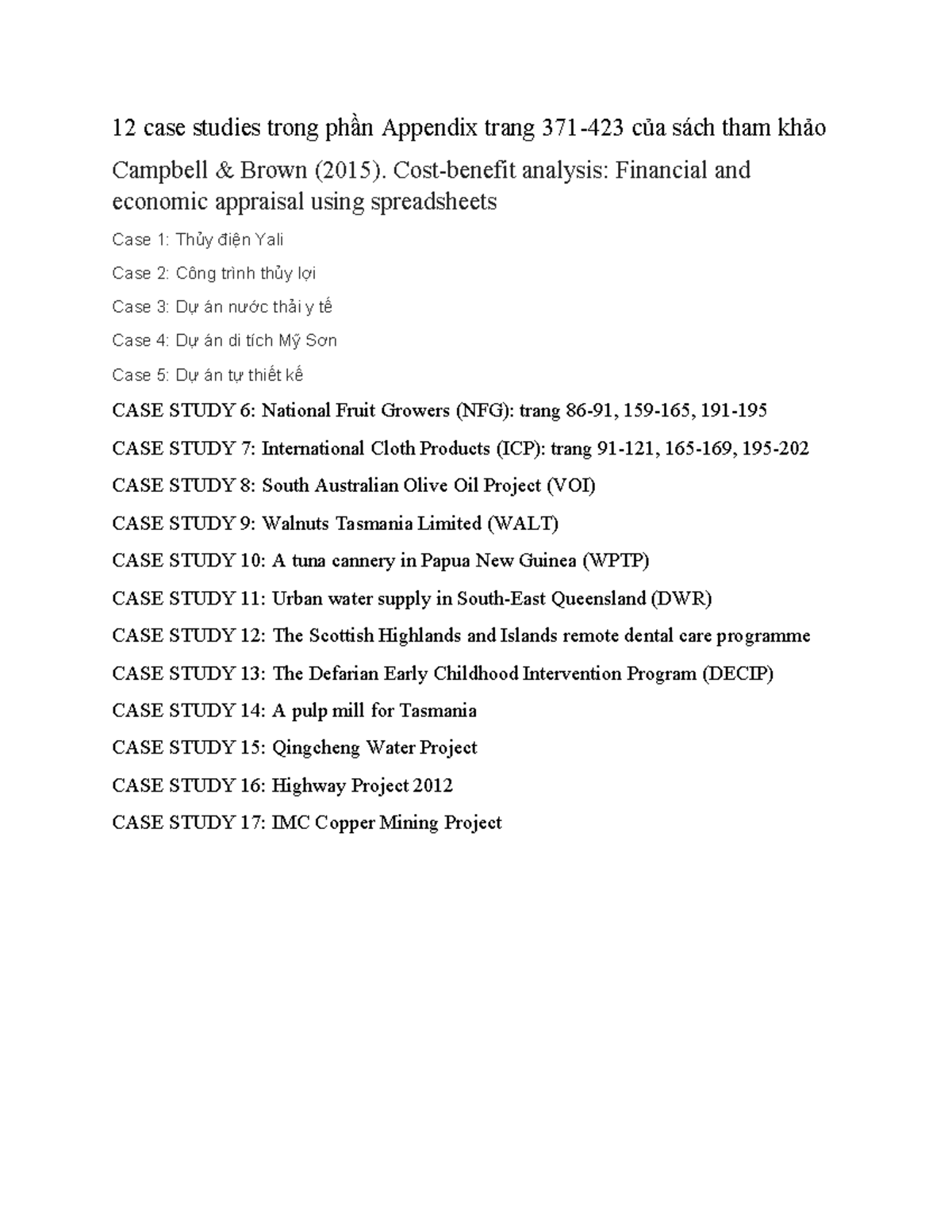 12 case studies trong phần Appendix trang 371-423 của sách tham khảo

Campbell & Brown (2015). Cost-benefit analysis: Financial and economic appraisal using spreadsheets

Case 1: Thủy điện Yali

Case 2: Công trình thủy lợi

Case 3: Dự án nước thải y tế

Case 4: Dự án di tích Mỹ Sơn

Case 5: Dự án tự thiết kế

CASE STUDY 6: National Fruit Growers (NFG): trang 86-91, 159-165, 191-195

CASE STUDY 7: International Cloth Products (ICP): trang 91-121, 165-169, 195-202

CASE STUDY 8: South Australian Olive Oil Project (VOI)

CASE STUDY 9: Walnuts Tasmania Limited (WALT)

CASE STUDY 10: A tuna cannery in Papua New Guinea (WPTP)

CASE STUDY 11: Urban water supply in South-East Queensland (DWR)

CASE STUDY 12: The Scottish Highlands and Islands remote dental care programme

CASE STUDY 13: The Defarian Early Childhood Intervention Program (DECIP)

CASE STUDY 14: A pulp mill for Tasmania

CASE STUDY 15: Qingcheng Water Project

CASE STUDY 16: Highway Project 2012

CASE STUDY 17: IMC Copper Mining Project